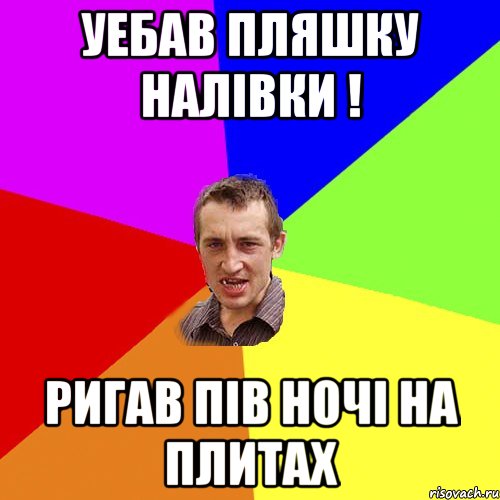 УЕБАВ ПЛЯШКУ НАЛІВКИ !

РИГАВ ПІВ НОЧІ НА ПЛИТАХ

risovach.ru